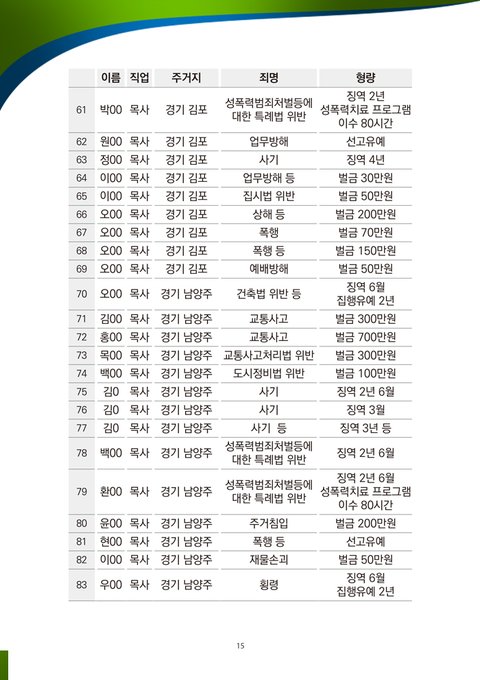 | | 이름 | 직업 | 주거지 | 죄명 | 형량 |
|---|---|---|---|---|---|
| 61 | 박00 | 목사 | 경기 김포 | 성폭력범죄처벌등에 대한 특례법 위반 | 징역 2년 성폭력치료 프로그램 이수 80시간 |
| 62 | 원00 | 목사 | 경기 김포 | 업무방해 | 선고유예 |
| 63 | 정00 | 목사 | 경기 김포 | 사기 | 징역 4년 |
| 64 | 이00 | 목사 | 경기 김포 | 업무방해 등 | 벌금 30만원 |
| 65 | 이00 | 목사 | 경기 김포 | 집시법 위반 | 벌금 50만원 |
| 66 | 오00 | 목사 | 경기 김포 | 상해 등 | 벌금 200만원 |
| 67 | 오00 | 목사 | 경기 김포 | 폭행 | 벌금 70만원 |
| 68 | 오00 | 목사 | 경기 김포 | 폭행 등 | 벌금 150만원 |
| 69 | 오00 | 목사 | 경기 김포 | 예배방해 | 벌금 50만원 |
| 70 | 오00 | 목사 | 경기 남양주 | 건축법 위반 등 | 징역 6월 집행유예 2년 |
| 71 | 김00 | 목사 | 경기 남양주 | 교통사고 | 벌금 300만원 |
| 72 | 홍00 | 목사 | 경기 남양주 | 교통사고 | 벌금 700만원 |
| 73 | 목00 | 목사 | 경기 남양주 | 교통사고처리법 위반 | 벌금 300만원 |
| 74 | 백00 | 목사 | 경기 남양주 | 도시정비법 위반 | 벌금 100만원 |
| 75 | 김0 | 목사 | 경기 남양주 | 사기 | 징역 2년 6월 |
| 76 | 김0 | 목사 | 경기 남양주 | 사기 | 징역 3월 |
| 77 | 김0 | 목사 | 경기 남양주 | 사기 등 | 징역 3년 등 |
| 78 | 백00 | 목사 | 경기 남양주 | 성폭력범죄처벌등에 대한 특례법 위반 | 징역 2년 6월 |
| 79 | 환00 | 목사 | 경기 남양주 | 성폭력범죄처벌등에 대한 특례법 위반 | 징역 2년 6월 성폭력치료 프로그램 이수 80시간 |
| 80 | 윤00 | 목사 | 경기 남양주 | 주거침입 | 벌금 200만원 |
| 81 | 현00 | 목사 | 경기 남양주 | 폭행 등 | 선고유예 |
| 82 | 이00 | 목사 | 경기 남양주 | 재물손괴 | 벌금 50만원 |
| 83 | 우00 | 목사 | 경기 남양주 | 횡령 | 징역 6월 집행유예 2년 |

15